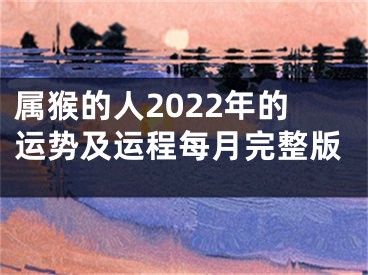 属猴的人2022年的运势及运程每月完整版